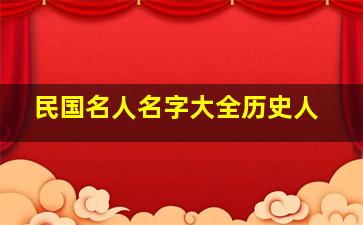 民国名人名字大全历史人